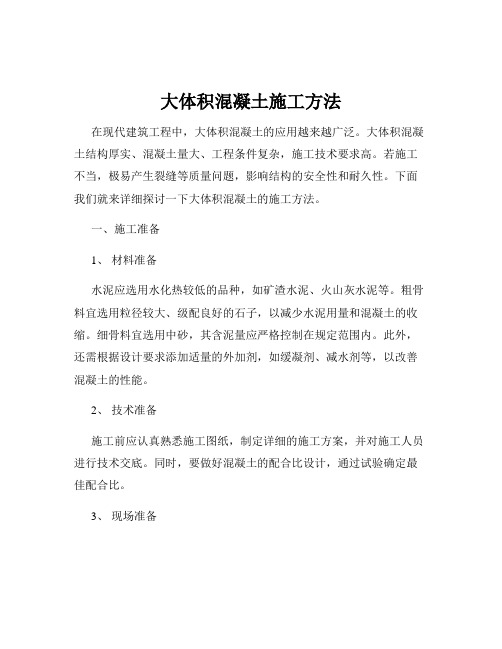 大体积混凝土施工方法

在现代建筑工程中，大体积混凝土的应用越来越广泛。大体积混凝土结构厚实、混凝土量大、工程条件复杂，施工技术要求高。若施工不当，极易产生裂缝等质量问题，影响结构的安全性和耐久性。下面我们就来详细探讨一下大体积混凝土的施工方法。

一、施工准备

1、 材料准备

水泥应选用水化热较低的品种，如矿渣水泥、火山灰水泥等。粗骨料宜选用粒径较大、级配良好的石子，以减少水泥用量和混凝土的收缩。细骨料宜选用中砂，其含泥量应严格控制在规定范围内。此外，还需根据设计要求添加适量的外加剂，如缓凝剂、减水剂等，以改善混凝土的性能。

2、 技术准备

施工前应认真熟悉施工图纸，制定详细的施工方案，并对施工人员进行技术交底。同时，要做好混凝土的配合比设计，通过试验确定最佳配合比。

3、 现场准备